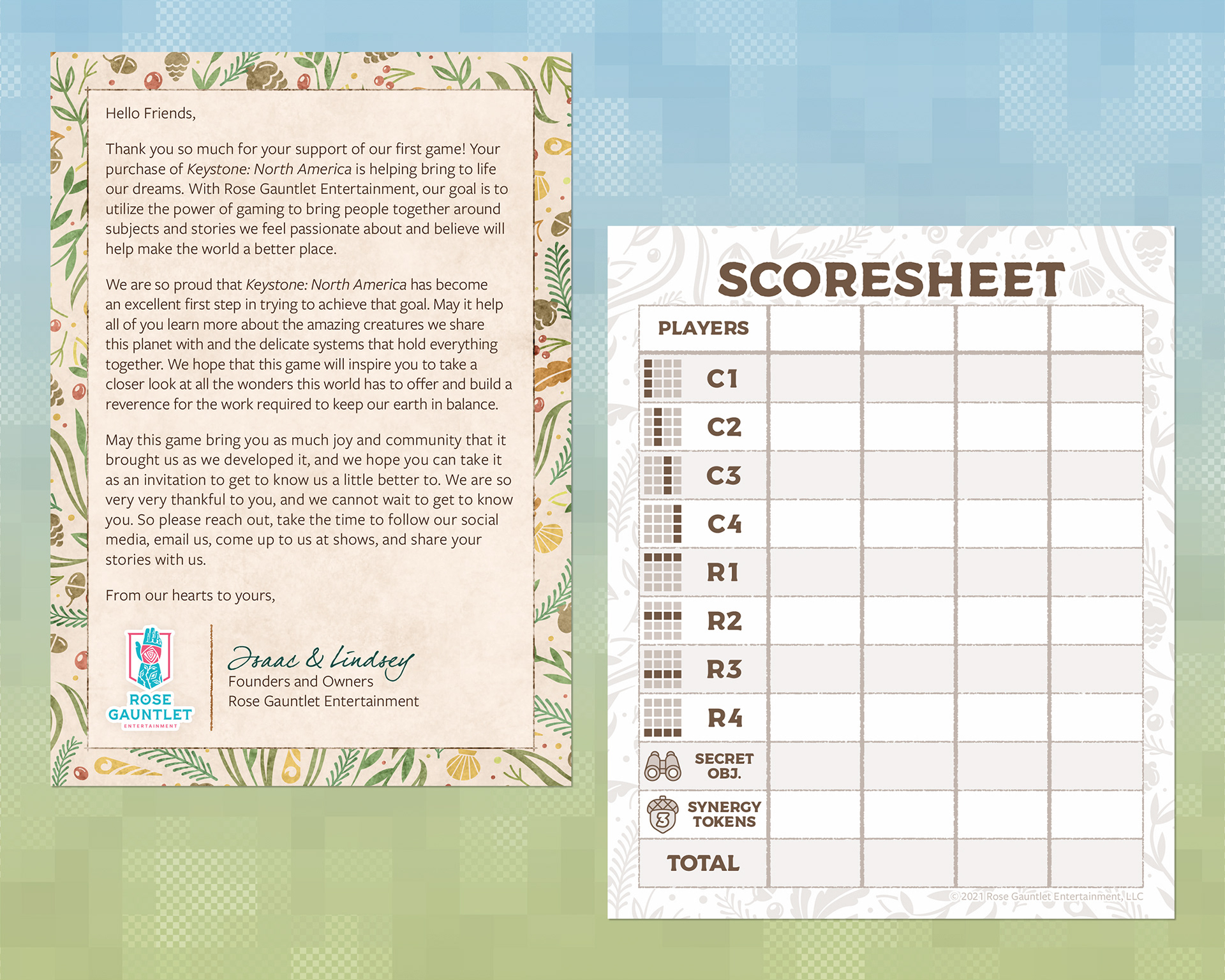 Hello Friends,

Thank you so much for your support of our first game! Your purchase of Keystone: North America is helping bring to life our dreams. With Rose Gauntlet Entertainment, our goal is to utilize the power of gaming to bring people together around subjects and stories we feel passionate about and believe will help make the world a better place.

We are so proud that Keystone: North America has become an excellent first step in trying to achieve that goal. May it help all of you learn more about the amazing creatures we share this planet with and the delicate systems that hold everything together. We hope that this game will inspire you to take a closer look at all the wonders this world has to offer and build a reverence for the work required to keep our earth in balance.

May this game bring you as much joy and community that it brought us as we developed it, and we hope you can take it as an invitation to get to know us a little better to. We are so very very thankful to you, and we cannot wait to get to know you. So please reach out, take the time to follow our social media, email us, come up to us at shows, and share your stories with us.

From our hearts to yours,

ROSE
GAUNTLET
ENTERTAINMENT

Isaac & Lindsey
Founders and Owners
Rose Gauntlet Entertainment

SCORESHEET

| PLAYERS | | | | |
|---|---|---|---|---|
| C1 | | | | |
| C2 | | | | |
| C3 | | | | |
| C4 | | | | |
| R1 | | | | |
| R2 | | | | |
| R3 | | | | |
| R4 | | | | |
| SECRET OBJ. | | | | |
| SYNERGY TOKENS | | | | |
| TOTAL | | | | |

© 2021 Rose Gauntlet Entertainment, LLC